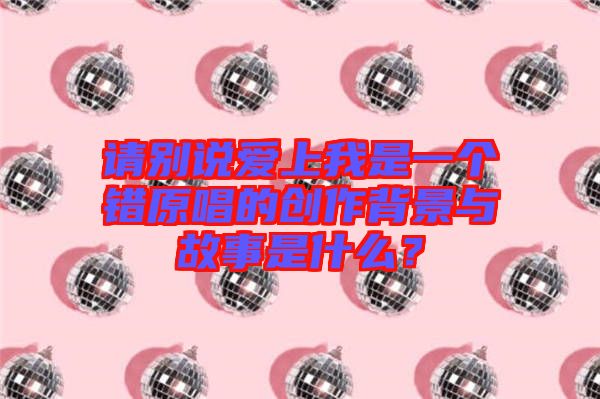 请别说爱上我是一个错原唱的创作背景与故事是什么？